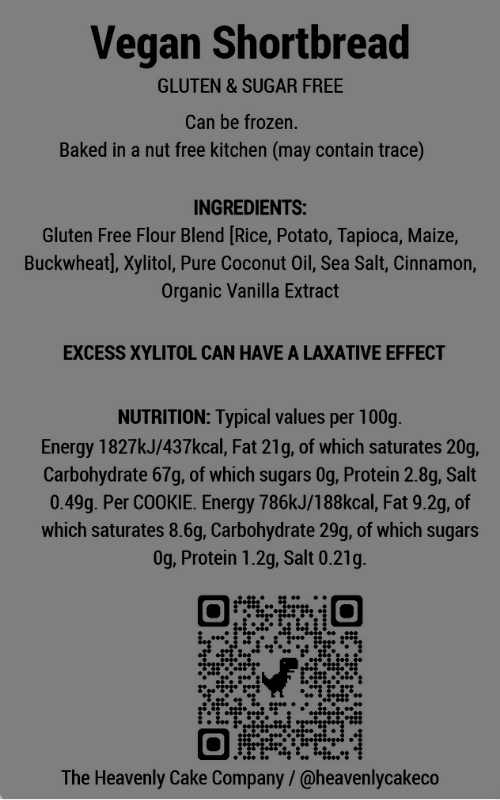 Vegan Shortbread

GLUTEN & SUGAR FREE

Can be frozen.
Baked in a nut free kitchen (may contain trace)

INGREDIENTS:

Gluten Free Flour Blend [Rice, Potato, Tapioca, Maize, Buckwheat], Xylitol, Pure Coconut Oil, Sea Salt, Cinnamon, Organic Vanilla Extract

EXCESS XYLITOL CAN HAVE A LAXATIVE EFFECT

NUTRITION: Typical values per 100g.
Energy 1827kJ/437kcal, Fat 21g, of which saturates 20g, Carbohydrate 67g, of which sugars 0g, Protein 2.8g, Salt 0.49g. Per COOKIE. Energy 786kJ/188kcal, Fat 9.2g, of which saturates 8.6g, Carbohydrate 29g, of which sugars 0g, Protein 1.2g, Salt 0.21g.

The Heavenly Cake Company / @heavenlycakeco